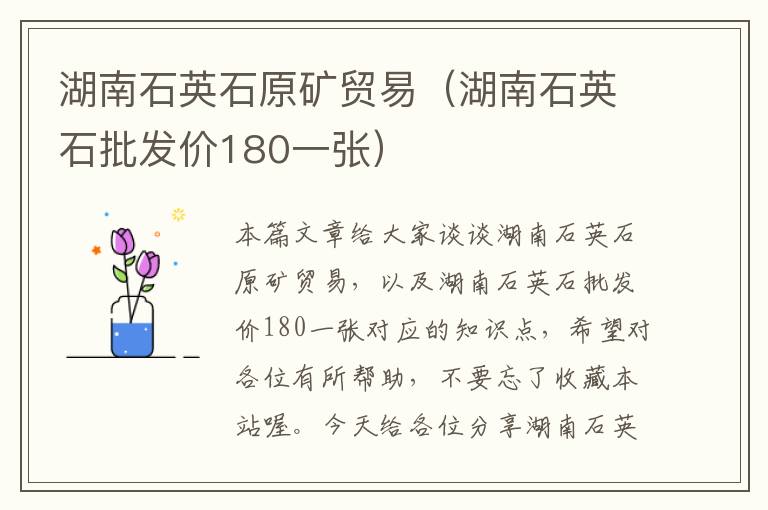 湖南石英石原矿贸易（湖南石英石批发价180一张）

本篇文章给大家谈谈湖南石英石原矿贸易，以及湖南石英石批发价180一张对应的知识点，希望对各位有所帮助，不要忘了收藏本站喔。今天给各位分享湖南石英